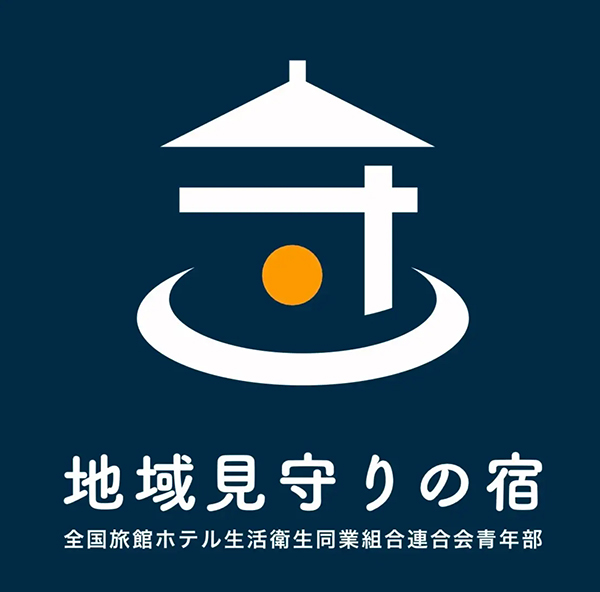 地域見守りの宿

全国旅館ホテル生活衛生同業組合連合会青年部